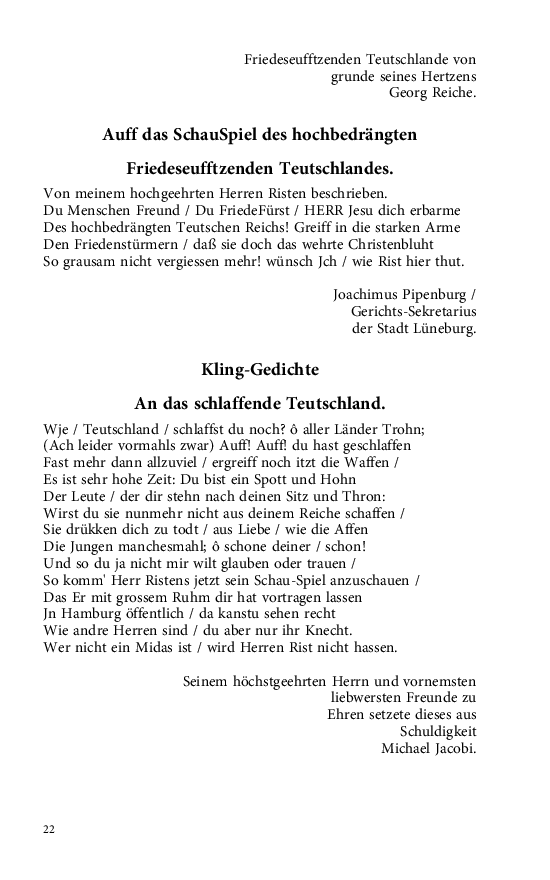 Friedeseufftzenden Teutschlande von
grunde seines Hertzens
Georg Reiche.

Auff das SchauSpiel des hochbedrängten

Friedeseufftzenden Teutschlandes.

Von meinem hochgeehrten Herren Risten beschrieben.
Du Menschen Freund / Du FriedeFürst / HERR Jesu dich erbarme
Des hochbedrängten Teutschen Reichs! Greiff in die starken Arme
Den Friedenstürmern / daß sie doch das wehrte Christenbluht
So grausam nicht vergiessen mehr! wünsch Jch / wie Rist hier thut.

Joachimus Pipenburg /
Gerichts-Sekretarius
der Stadt Lüneburg.

Kling-Gedichte

An das schlaffende Teutschland.

Wje / Teutschland / schlaffst du noch? ô aller Länder Trohn;
(Ach leider vormahls zwar) Auff! Auff! du hast geschlaffen
Fast mehr dann allzuviel / ergreiff noch itzt die Waffen /
Es ist sehr hohe Zeit: Du bist ein Spott und Hohn
Der Leute / der dir stehn nach deinen Sitz und Thron:
Wirst du sie nunmehr nicht aus deinem Reiche schaffen /
Sie drükken dich zu todt / aus Liebe / wie die Affen
Die Jungen manchesmahl; ô schone deiner / schon!
Und so du ja nicht mir wilt glauben oder trauen /
So komm' Herr Ristens jetzt sein Schau-Spiel anzuschauen /
Das Er mit grossem Ruhm dir hat vortragen lassen
Jn Hamburg öffentlich / da kanstu sehen recht
Wie andre Herren sind / du aber nur ihr Knecht.
Wer nicht ein Midas ist / wird Herren Rist nicht hassen.

Seinem höchstgeehrten Herrn und vornemsten
liebwersten Freunde zu
Ehren setzete dieses aus
Schuldigkeit
Michael Jacobi.

22